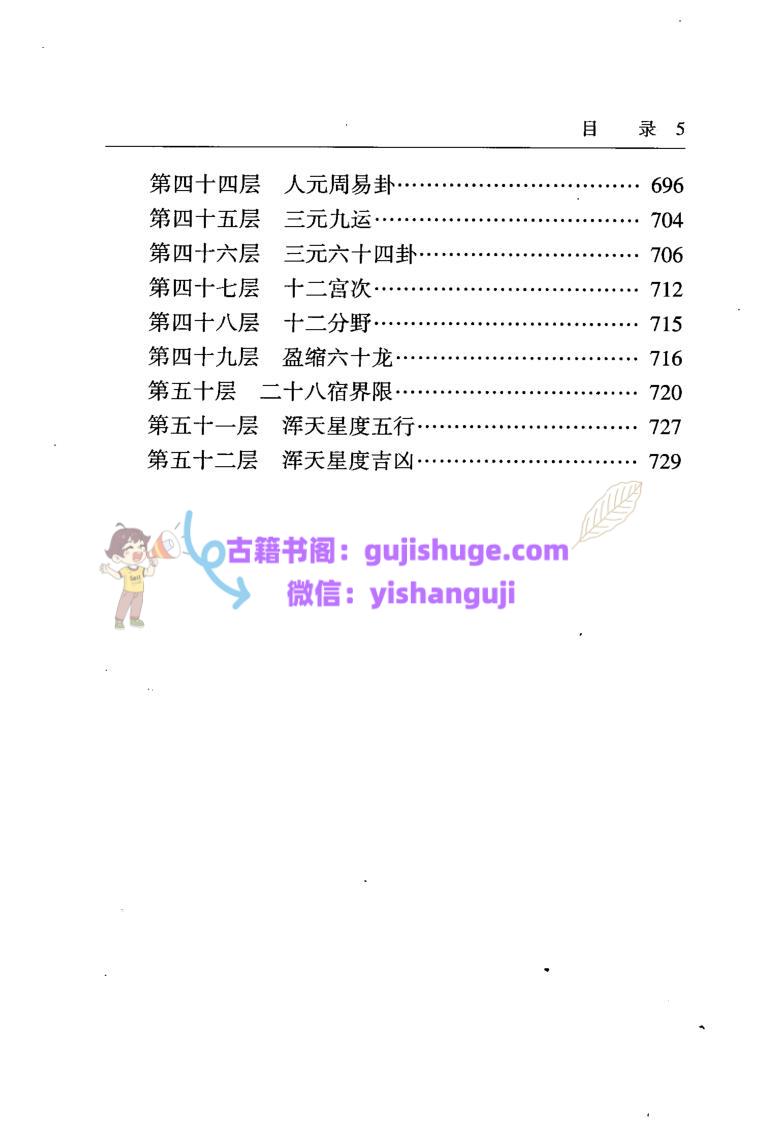 目 录 5

第四十四层 人元周易卦 696
第四十五层 三元九运 704
第四十六层 三元六十四卦 706
第四十七层 十二宫次 712
第四十八层 十二分野 715
第四十九层 盈缩六十龙 716
第五十层 二十八宿界限 720
第五十一层 浑天星度五行 727
第五十二层 浑天星度吉凶 729

古籍书阁：gujishuge.com
微信：yishanguji